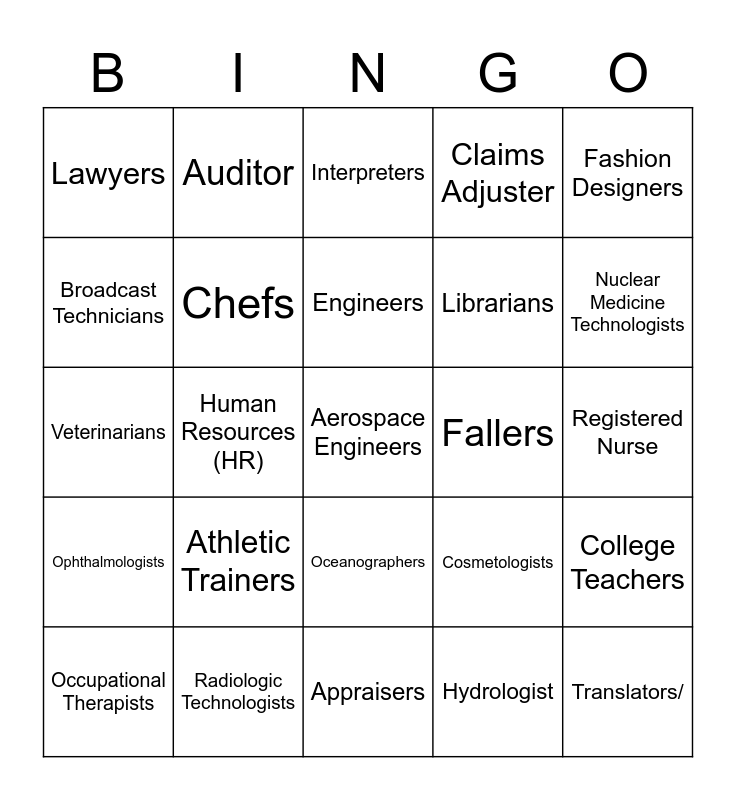 | B | I | N | G | O |
|---|---|---|---|---|
| Lawyers | Auditor | Interpreters | Claims Adjuster | Fashion Designers |
| Broadcast Technicians | Chefs | Engineers | Librarians | Nuclear Medicine Technologists |
| Veterinarians | Human Resources (HR) | Aerospace Engineers | Fallers | Registered Nurse |
| Ophthalmologists | Athletic Trainers | Oceanographers | Cosmetologists | College Teachers |
| Occupational Therapists | Radiologic Technologists | Appraisers | Hydrologist | Translators/ |